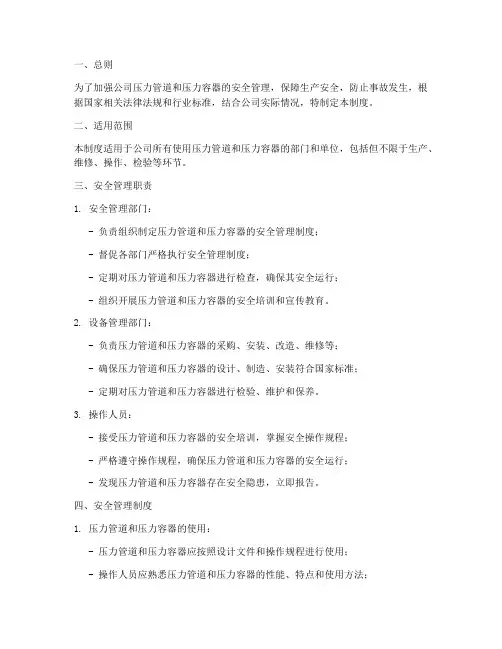 一、总则

为了加强公司压力管道和压力容器的安全管理，保障生产安全，防止事故发生，根据国家相关法律法规和行业标准，结合公司实际情况，特制定本制度。

二、适用范围

本制度适用于公司所有使用压力管道和压力容器的部门和单位，包括但不限于生产、维修、操作、检验等环节。

三、安全管理职责

1. 安全管理部门：

- 负责组织制定压力管道和压力容器的安全管理制度；

- 督促各部门严格执行安全管理制度；

- 定期对压力管道和压力容器进行检查，确保其安全运行；

- 组织开展压力管道和压力容器的安全培训和宣传教育。

2. 设备管理部门：

- 负责压力管道和压力容器的采购、安装、改造、维修等；

- 确保压力管道和压力容器的设计、制造、安装符合国家标准；

- 定期对压力管道和压力容器进行检验、维护和保养。

3. 操作人员：

- 接受压力管道和压力容器的安全培训，掌握安全操作规程；

- 严格遵守操作规程，确保压力管道和压力容器的安全运行；

- 发现压力管道和压力容器存在安全隐患，立即报告。

四、安全管理制度

1. 压力管道和压力容器的使用：

- 压力管道和压力容器应按照设计文件和操作规程进行使用；

- 操作人员应熟悉压力管道和压力容器的性能、特点和使用方法；